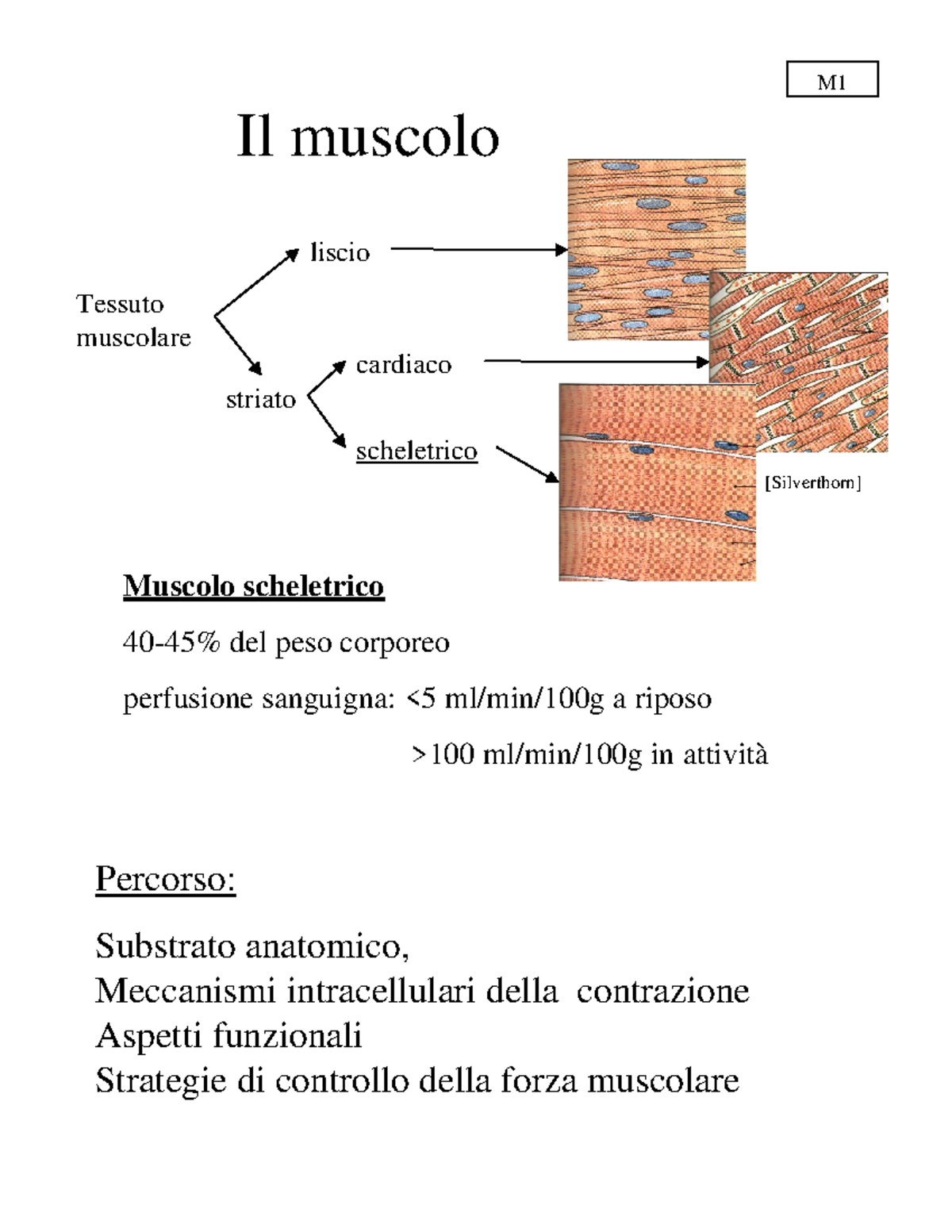 M1

Il muscolo

Tessuto muscolare

liscio

striato

cardiaco

scheletrico

[Silverthorn]

Muscolo scheletrico

40-45% del peso corporeo

perfusione sanguigna: <5 ml/min/100g a riposo

>100 ml/min/100g in attività

Percorso:

Substrato anatomico,
Meccanismi intracellulari della contrazione
Aspetti funzionali
Strategie di controllo della forza muscolare